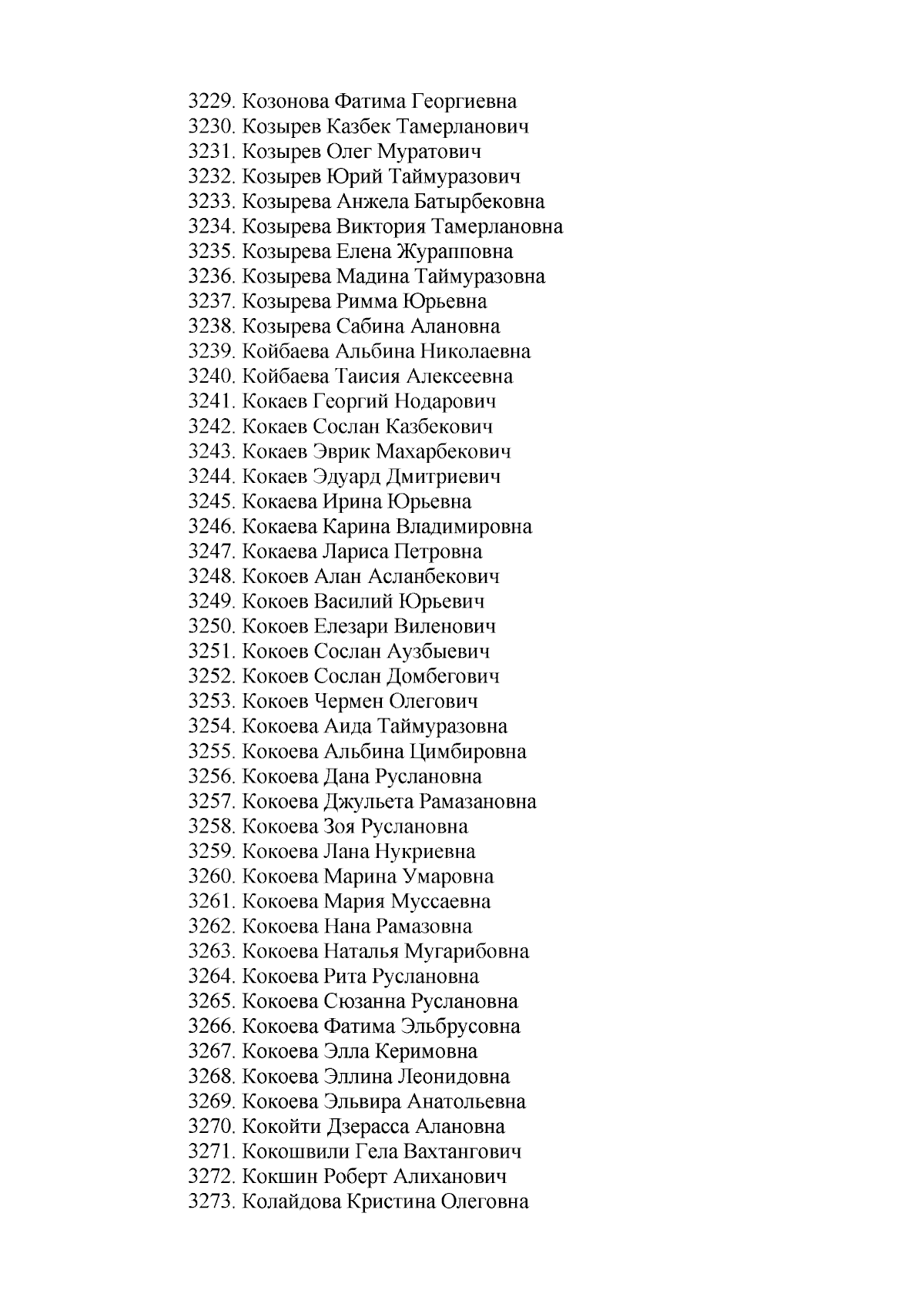 3229. Козонова Фатима Георгиевна
3230. Козырев Казбек Тамерланович
3231. Козырев Олег Муратович
3232. Козырев Юрий Таймуразович
3233. Козырева Анжела Батырбековна
3234. Козырева Виктория Тамерлановна
3235. Козырева Елена Журапповна
3236. Козырева Мадина Таймуразовна
3237. Козырева Римма Юрьевна
3238. Козырева Сабина Алановна
3239. Койбаева Альбина Николаевна
3240. Койбаева Таисия Алексеевна
3241. Кокаев Георгий Нодарович
3242. Кокаев Сослан Казбекович
3243. Кокаев Эврик Махарбекович
3244. Кокаев Эдуард Дмитриевич
3245. Кокаева Ирина Юрьевна
3246. Кокаева Карина Владимировна
3247. Кокаева Лариса Петровна
3248. Кокоев Алан Асланбекович
3249. Кокоев Василий Юрьевич
3250. Кокоев Елезари Виленович
3251. Кокоев Сослан Аузбыевич
3252. Кокоев Сослан Домбегович
3253. Кокоев Чермен Олегович
3254. Кокоева Аида Таймуразовна
3255. Кокоева Альбина Цимбировна
3256. Кокоева Дана Руслановна
3257. Кокоева Джульета Рамазановна
3258. Кокоева Зоя Руслановна
3259. Кокоева Лана Нукриевна
3260. Кокоева Марина Умаровна
3261. Кокоева Мария Муссаевна
3262. Кокоева Нана Рамазовна
3263. Кокоева Наталья Мугарибовна
3264. Кокоева Рита Руслановна
3265. Кокоева Сюзанна Руслановна
3266. Кокоева Фатима Эльбрусовна
3267. Кокоева Элла Керимовна
3268. Кокоева Эллина Леонидовна
3269. Кокоева Эльвира Анатольевна
3270. Кокойти Дзерасса Алановна
3271. Кокошвили Гела Вахтангович
3272. Кокшин Роберт Алиханович
3273. Колайдова Кристина Олеговна